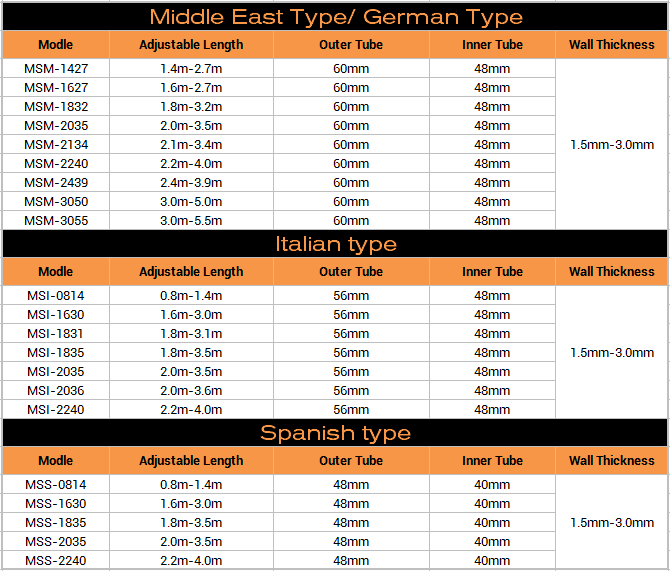 Middle East Type/ German Type

| Modle | Adjustable Length | Outer Tube | Inner Tube | Wall Thickness |
|---|---|---|---|---|
| MSM-1427 | 1.4m-2.7m | 60mm | 48mm | 1.5mm-3.0mm |
| MSM-1627 | 1.6m-2.7m | 60mm | 48mm | |
| MSM-1832 | 1.8m-3.2m | 60mm | 48mm | |
| MSM-2035 | 2.0m-3.5m | 60mm | 48mm | |
| MSM-2134 | 2.1m-3.4m | 60mm | 48mm | |
| MSM-2240 | 2.2m-4.0m | 60mm | 48mm | |
| MSM-2439 | 2.4m-3.9m | 60mm | 48mm | |
| MSM-3050 | 3.0m-5.0m | 60mm | 48mm | |
| MSM-3055 | 3.0m-5.5m | 60mm | 48mm | |

Italian type

| Modle | Adjustable Length | Outer Tube | Inner Tube | Wall Thickness |
|---|---|---|---|---|
| MSI-0814 | 0.8m-1.4m | 56mm | 48mm | 1.5mm-3.0mm |
| MSI-1630 | 1.6m-3.0m | 56mm | 48mm | |
| MSI-1831 | 1.8m-3.1m | 56mm | 48mm | |
| MSI-1835 | 1.8m-3.5m | 56mm | 48mm | |
| MSI-2035 | 2.0m-3.5m | 56mm | 48mm | |
| MSI-2036 | 2.0m-3.6m | 56mm | 48mm | |
| MSI-2240 | 2.2m-4.0m | 56mm | 48mm | |

Spanish type

| Modle | Adjustable Length | Outer Tube | Inner Tube | Wall Thickness |
|---|---|---|---|---|
| MSS-0814 | 0.8m-1.4m | 48mm | 40mm | 1.5mm-3.0mm |
| MSS-1630 | 1.6m-3.0m | 48mm | 40mm | |
| MSS-1835 | 1.8m-3.5m | 48mm | 40mm | |
| MSS-2035 | 2.0m-3.5m | 48mm | 40mm | |
| MSS-2240 | 2.2m-4.0m | 48mm | 40mm | |